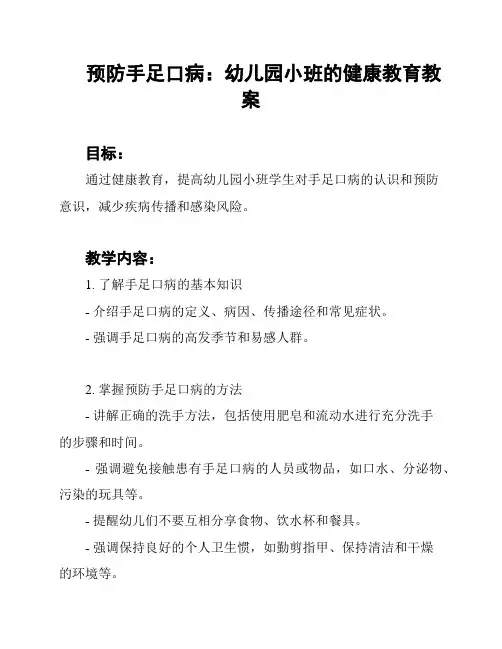 预防手足口病：幼儿园小班的健康教育教案

目标：

通过健康教育，提高幼儿园小班学生对手足口病的认识和预防意识，减少疾病传播和感染风险。

教学内容：

1. 了解手足口病的基本知识

- 介绍手足口病的定义、病因、传播途径和常见症状。

- 强调手足口病的高发季节和易感人群。

2. 掌握预防手足口病的方法

- 讲解正确的洗手方法，包括使用肥皂和流动水进行充分洗手的步骤和时间。

- 强调避免接触患有手足口病的人员或物品，如口水、分泌物、污染的玩具等。

- 提醒幼儿们不要互相分享食物、饮水杯和餐具。

- 强调保持良好的个人卫生惯，如勤剪指甲、保持清洁和干燥的环境等。